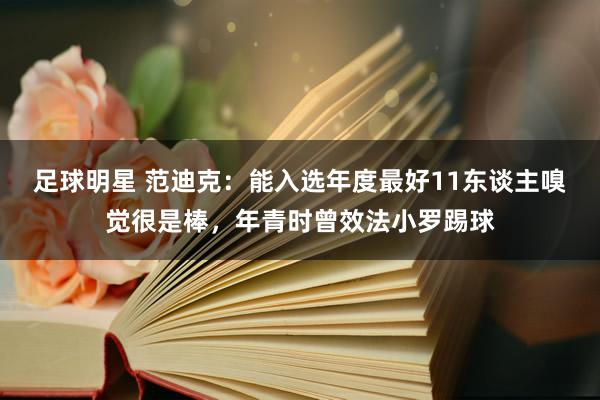 足球明星 范迪克：能入选年度最好11东谈主嗅觉很是棒，年青时曾效法小罗踢球